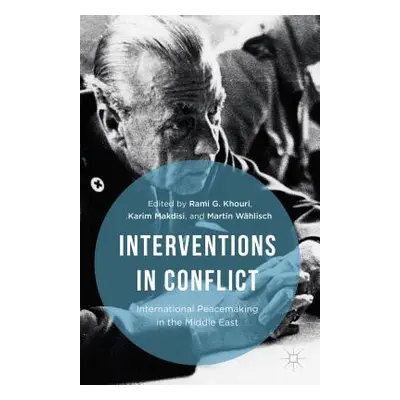 Edited by Rami G. Khouri, Karim Makdisi, and Martin Wählisch

INTERVENTIONS IN CONFLICT

International Peacemaking in the Middle East